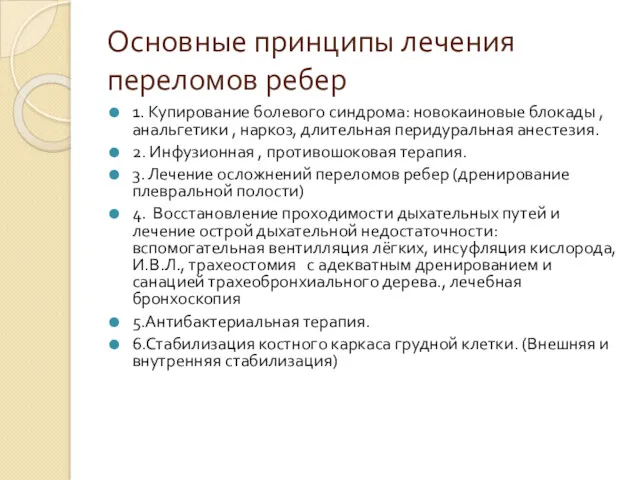 Основные принципы лечения переломов ребер

1. Купирование болевого синдрома: новокаиновые блокады , анальгетики , наркоз, длительная перидуральная анестезия.

2. Инфузионная , противошоковая терапия.

3. Лечение осложнений переломов ребер (дренирование плевральной полости)

4. Восстановление проходимости дыхательных путей и лечение острой дыхательной недостаточности: вспомогательная вентилляция лёгких, инсуфляция кислорода, И.В.Л., трахеостомия с адекватным дренированием и санацией трахеобронхиального дерева., лечебная бронхоскопия

5.Антибактериальная терапия.

6.Стабилизация костного каркаса грудной клетки. (Внешняя и внутренняя стабилизация)